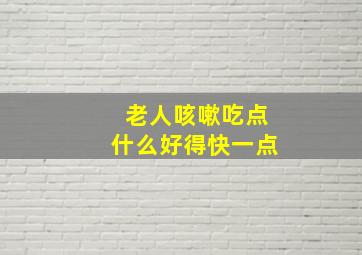 老人咳嗽吃点
什么好得快一点